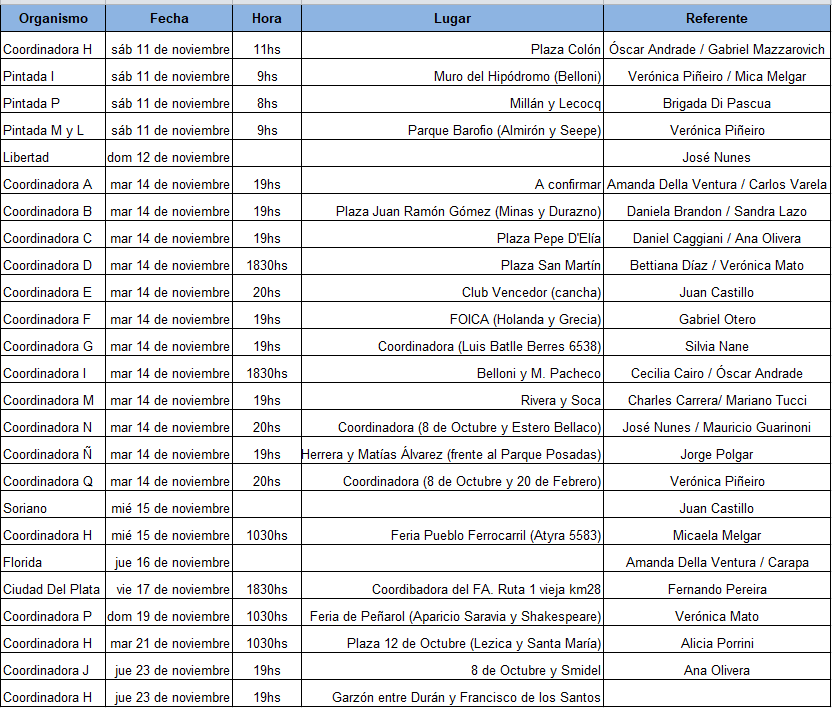 | Organismo | Fecha | Hora | Lugar | Referente |
|---|---|---|---|---|
| Coordinadora H | sáb 11 de noviembre | 11hs | Plaza Colón | Óscar Andrade / Gabriel Mazzarovich |
| Pintada I | sáb 11 de noviembre | 9hs | Muro del Hipódromo (Belloni) | Verónica Piñeiro / Mica Melgar |
| Pintada P | sáb 11 de noviembre | 8hs | Millán y Lecocq | Brigada Di Pascua |
| Pintada M y L | sáb 11 de noviembre | 9hs | Parque Barofio (Almirón y Seepe) | Verónica Piñeiro |
| Libertad | dom 12 de noviembre | | | José Nunes |
| Coordinadora A | mar 14 de noviembre | 19hs | A confirmar | Amanda Della Ventura / Carlos Varela |
| Coordinadora B | mar 14 de noviembre | 19hs | Plaza Juan Ramón Gómez (Minas y Durazno) | Daniela Brandon / Sandra Lazo |
| Coordinadora C | mar 14 de noviembre | 19hs | Plaza Pepe D'Elía | Daniel Caggiani / Ana Olivera |
| Coordinadora D | mar 14 de noviembre | 1830hs | Plaza San Martín | Bettiana Díaz / Verónica Mato |
| Coordinadora E | mar 14 de noviembre | 20hs | Club Vencedor (cancha) | Juan Castillo |
| Coordinadora F | mar 14 de noviembre | 19hs | FOICA (Holanda y Grecia) | Gabriel Otero |
| Coordinadora G | mar 14 de noviembre | 19hs | Coordinadora (Luis Batlle Berres 6538) | Silvia Nane |
| Coordinadora I | mar 14 de noviembre | 1830hs | Belloni y M. Pacheco | Cecilia Cairo / Óscar Andrade |
| Coordinadora M | mar 14 de noviembre | 19hs | Rivera y Soca | Charles Carrera/ Mariano Tucci |
| Coordinadora N | mar 14 de noviembre | 20hs | Coordinadora (8 de Octubre y Estero Bellaco) | José Nunes / Mauricio Guarinoni |
| Coordinadora Ñ | mar 14 de noviembre | 19hs | Herrera y Matías Álvarez (frente al Parque Posadas) | Jorge Polgar |
| Coordinadora Q | mar 14 de noviembre | 20hs | Coordinadora (8 de Octubre y 20 de Febrero) | Verónica Piñeiro |
| Soriano | mié 15 de noviembre | | | Juan Castillo |
| Coordinadora H | mié 15 de noviembre | 1030hs | Feria Pueblo Ferrocarril (Atyra 5583) | Micaela Melgar |
| Florida | jue 16 de noviembre | | | Amanda Della Ventura / Carapa |
| Ciudad Del Plata | vie 17 de noviembre | 1830hs | Coordibadora del FA. Ruta 1 vieja km28 | Fernando Pereira |
| Coordinadora P | dom 19 de noviembre | 1030hs | Feria de Peñarol (Aparicio Saravia y Shakespeare) | Verónica Mato |
| Coordinadora H | mar 21 de noviembre | 1030hs | Plaza 12 de Octubre (Lezica y Santa María) | Alicia Porrini |
| Coordinadora J | jue 23 de noviembre | 19hs | 8 de Octubre y Smidel | Ana Olivera |
| Coordinadora H | jue 23 de noviembre | 19hs | Garzón entre Durán y Francisco de los Santos | |